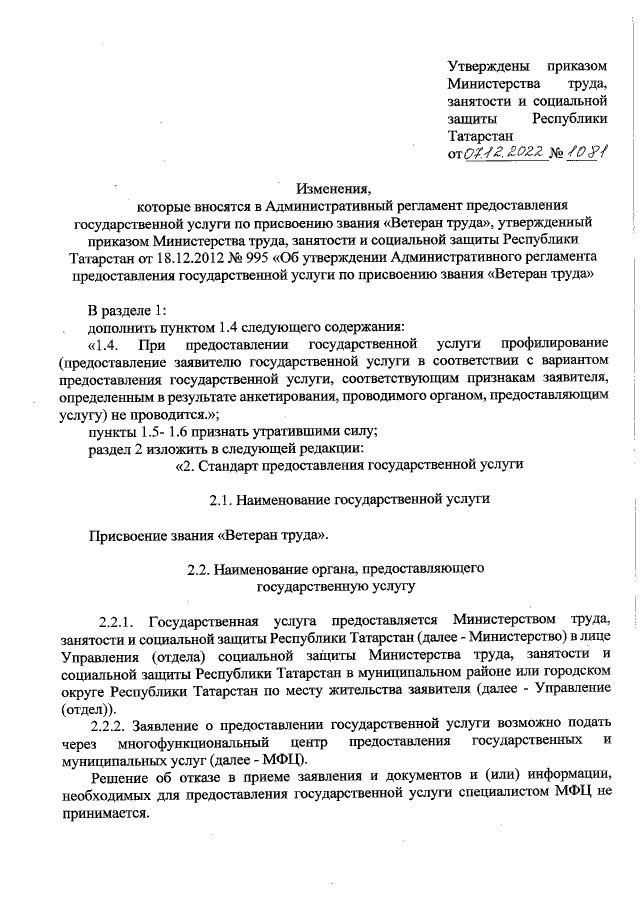 Утверждены приказом Министерства труда, занятости и социальной защиты Республики Татарстан
от 07.12.2022 № 1081

Изменения,
которые вносятся в Административный регламент предоставления государственной услуги по присвоению звания «Ветеран труда», утвержденный приказом Министерства труда, занятости и социальной защиты Республики Татарстан от 18.12.2012 № 995 «Об утверждении Административного регламента предоставления государственной услуги по присвоению звания «Ветеран труда»

В разделе 1:
дополнить пунктом 1.4 следующего содержания:
«1.4. При предоставлении государственной услуги профилирование (предоставление заявителю государственной услуги в соответствии с вариантом предоставления государственной услуги, соответствующим признакам заявителя, определенным в результате анкетирования, проводимого органом, предоставляющим услугу) не проводится.»;
пункты 1.5- 1.6 признать утратившими силу;
раздел 2 изложить в следующей редакции:
«2. Стандарт предоставления государственной услуги

2.1. Наименование государственной услуги

Присвоение звания «Ветеран труда».

2.2. Наименование органа, предоставляющего государственную услугу

2.2.1. Государственная услуга предоставляется Министерством труда, занятости и социальной защиты Республики Татарстан (далее - Министерство) в лице Управления (отдела) социальной защиты Министерства труда, занятости и социальной защиты Республики Татарстан в муниципальном районе или городском округе Республики Татарстан по месту жительства заявителя (далее - Управление (отдел)).
2.2.2. Заявление о предоставлении государственной услуги возможно подать через многофункциональный центр предоставления государственных и муниципальных услуг (далее - МФЦ).
Решение об отказе в приеме заявления и документов и (или) информации, необходимых для предоставления государственной услуги специалистом МФЦ не принимается.